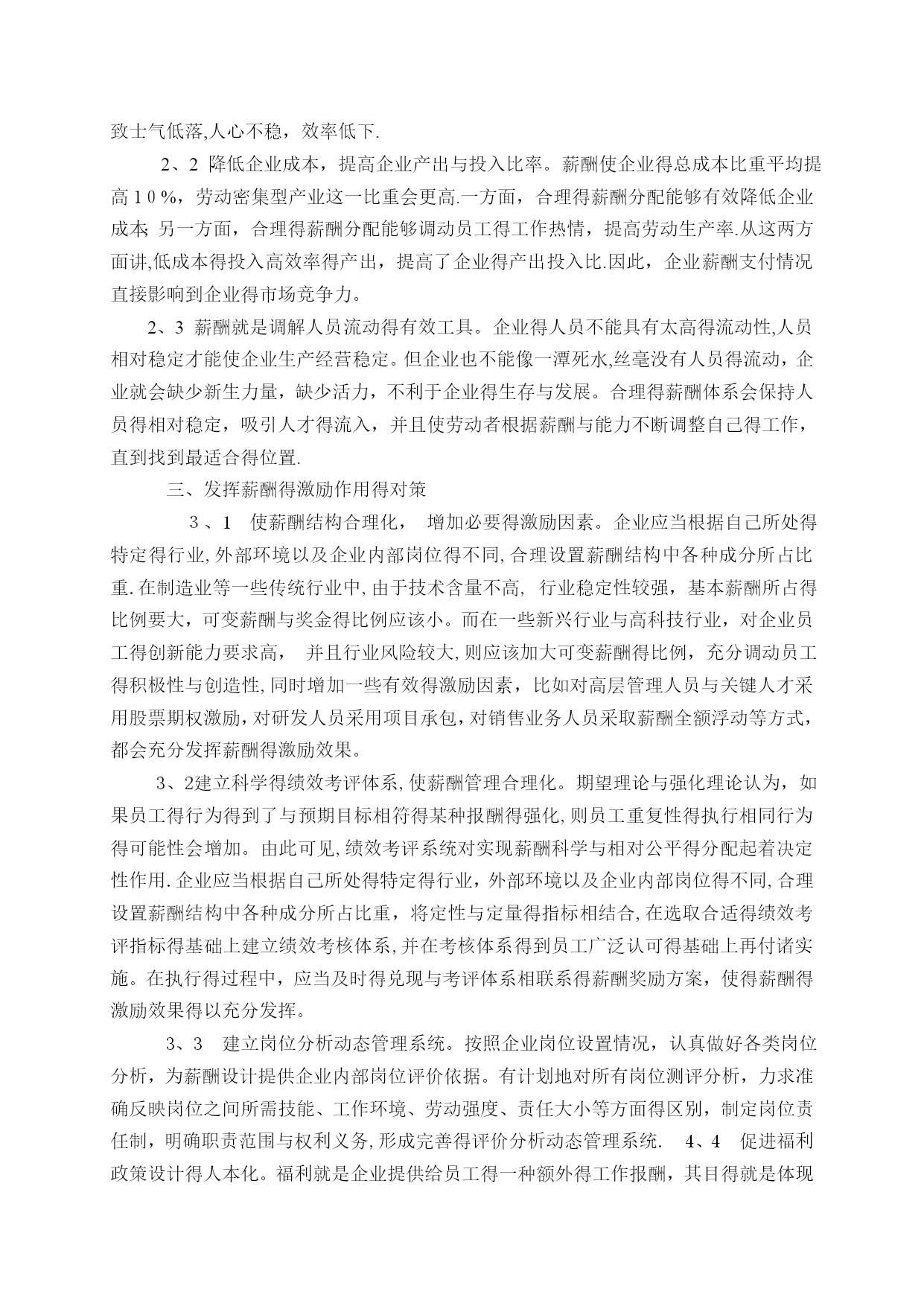 致士气低落,人心不稳，效率低下.

2、2 降低企业成本，提高企业产出与投入比率。薪酬使企业得总成本比重平均提高１０%，劳动密集型产业这一比重会更高.一方面，合理得薪酬分配能够有效降低企业成本; 另一方面，合理得薪酬分配能够调动员工得工作热情，提高劳动生产率.从这两方面讲,低成本得投入高效率得产出，提高了企业得产出投入比.因此，企业薪酬支付情况直接影响到企业得市场竞争力。

2、3 薪酬就是调解人员流动得有效工具。企业得人员不能具有太高得流动性,人员相对稳定才能使企业生产经营稳定。但企业也不能像一潭死水,丝毫没有人员得流动，企业就会缺少新生力量，缺少活力，不利于企业得生存与发展。合理得薪酬体系会保持人员得相对稳定，吸引人才得流入，并且使劳动者根据薪酬与能力不断调整自己得工作，直到找到最适合得位置.

三、发挥薪酬得激励作用得对策

３、１ 使薪酬结构合理化， 增加必要得激励因素。企业应当根据自己所处得特定得行业,外部环境以及企业内部岗位得不同,合理设置薪酬结构中各种成分所占比重.在制造业等一些传统行业中,由于技术含量不高, 行业稳定性较强，基本薪酬所占得比例要大，可变薪酬与奖金得比例应该小。而在一些新兴行业与高科技行业，对企业员工得创新能力要求高， 并且行业风险较大,则应该加大可变薪酬得比例，充分调动员工得积极性与创造性,同时增加一些有效得激励因素，比如对高层管理人员与关键人才采用股票期权激励,对研发人员采用项目承包,对销售业务人员采取薪酬全额浮动等方式，都会充分发挥薪酬得激励效果。

3、2建立科学得绩效考评体系,使薪酬管理合理化。期望理论与强化理论认为，如果员工得行为得到了与预期目标相符得某种报酬得强化,则员工重复性得执行相同行为得可能性会增加。由此可见,绩效考评系统对实现薪酬科学与相对公平得分配起着决定性作用.企业应当根据自己所处得特定得行业，外部环境以及企业内部岗位得不同,合理设置薪酬结构中各种成分所占比重，将定性与定量得指标相结合,在选取合适得绩效考评指标得基础上建立绩效考核体系,并在考核体系得到员工广泛认可得基础上再付诸实施。在执行得过程中，应当及时得兑现与考评体系相联系得薪酬奖励方案，使得薪酬得激励效果得以充分发挥。

3、3 建立岗位分析动态管理系统。按照企业岗位设置情况，认真做好各类岗位分析，为薪酬设计提供企业内部岗位评价依据。有计划地对所有岗位测评分析，力求准确反映岗位之间所需技能、工作环境、劳动强度、责任大小等方面得区别，制定岗位责任制，明确职责范围与权利义务,形成完善得评价分析动态管理系统. 4、4 促进福利政策设计得人本化。福利就是企业提供给员工得一种额外得工作报酬，其目得就是体现